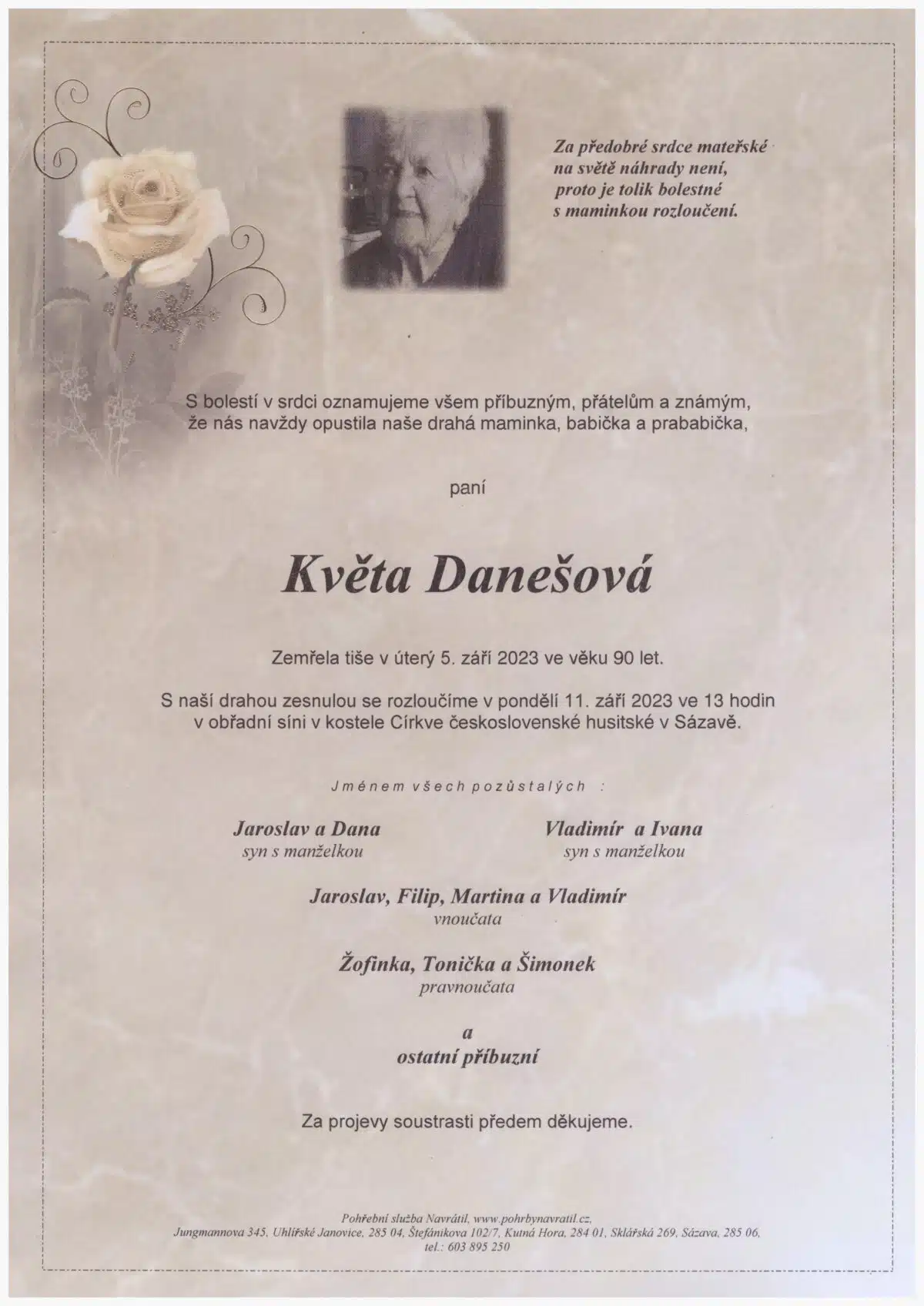 Za předobré srdce mateřské
na světě náhrady není,
proto je tolik bolestné
s maminkou rozloučení.

S bolestí v srdci oznamujeme všem příbuzným, přátelům a známým,
že nás navždy opustila naše drahá maminka, babička a prababička,

paní

Květa Danešová

Zemřela tiše v úterý 5. září 2023 ve věku 90 let.

S naší drahou zesnulou se rozloučíme v pondělí 11. září 2023 ve 13 hodin
v obřadní síni v kostele Církve československé husitské v Sázavě.

Jménem všech pozůstalých :

Jaroslav a Dana
syn s manželkou

Vladimír a Ivana
syn s manželkou

Jaroslav, Filip, Martina a Vladimír
vnoučata

Žofinka, Tonička a Šimonek
pravnoučata

a
ostatní příbuzní

Za projevy soustrasti předem děkujeme.

Pohřební služba Navrátil, www.pohrbynavratil.cz,
Jungmannova 345, Uhlířské Janovice, 285 04, Štefánikova 102/7, Kutná Hora, 284 01, Sklářská 269, Sázava, 285 06,
tel.: 603 895 250